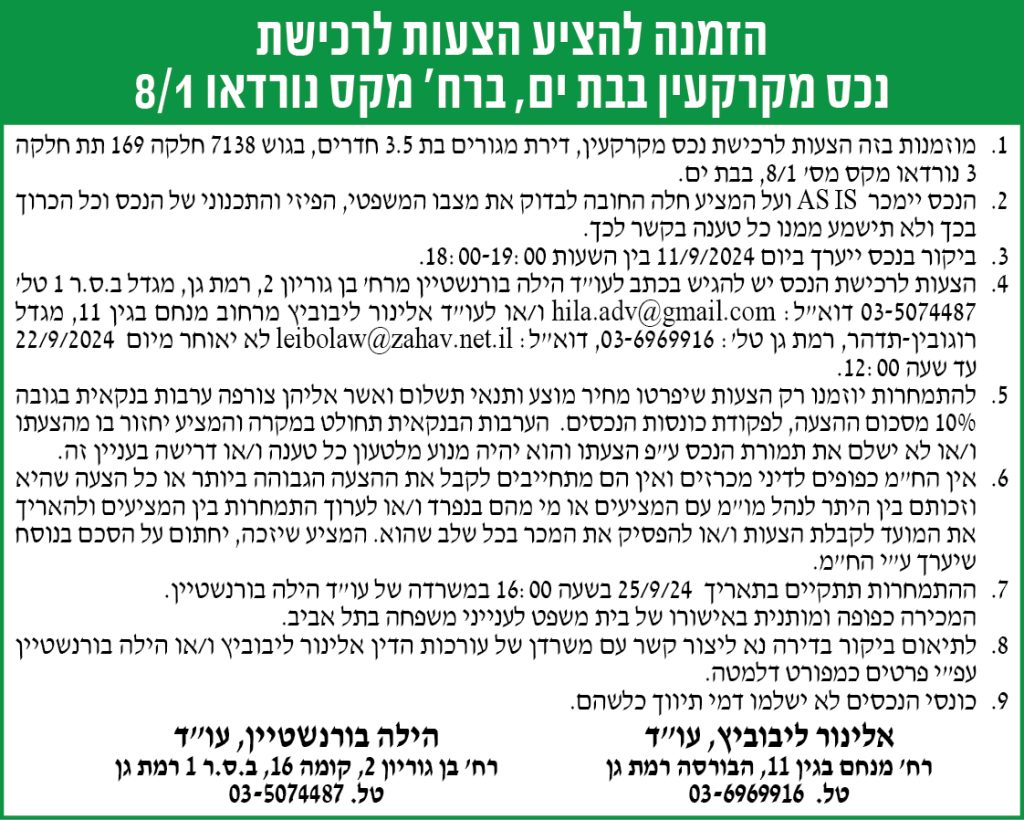 הזמנה להציע הצעות לרכישת
נכס מקרקעין בבת ים, ברח' מקס נורדאו 8/1

1. מוזמנות בזה הצעות לרכישת נכס מקרקעין, דירת מגורים בת 3.5 חדרים, בגוש 7138 חלקה 169 תת חלקה 3 נורדאו מקס מס' 8/1, בבת ים.
2. הנכס יימכר AS IS ועל המציע חלה החובה לבדוק את מצבו המשפטי, הפיזי והתכנוני של הנכס וכל הכרוך בכך ולא תישמע ממנו כל טענה בקשר לכך.
3. ביקור בנכס ייערך ביום 11/9/2024 בין השעות 18:00-19:00.
4. הצעות לרכישת הנכס יש להגיש בכתב לעו"ד הילה בורנשטיין מרח' בן גוריון 2, רמת גן, מגדל ב.ס.ר 1 טל' 03-5074487 דוא"ל: hila.adv@gmail.com ו/או לעו"ד אלינור ליבוביץ מרחוב מנחם בגין 11, מגדל רוגובין-תדהר, רמת גן טל': 03-6969916, דוא"ל: leibolaw@zahav.net.il לא יאוחר מיום 22/9/2024 עד שעה 12:00.
5. להתמחרות יוזמנו רק הצעות שיפרטו מחיר מוצע ותנאי תשלום ואשר אליהן צורפה ערבות בנקאית בגובה 10% מסכום ההצעה, לפקודת כונסות הנכסים. הערבות הבנקאית תחולט במקרה והמציע יחזור בו מהצעתו ו/או לא ישלם את תמורת הנכס ע"פ הצעתו והוא יהיה מנוע מלטעון כל טענה ו/או דרישה בעניין זה.
6. אין הח"מ כפופים לדיני מכרזים ואין הם מתחייבים לקבל את ההצעה הגבוהה ביותר או כל הצעה שהיא וזכותם בין היתר לנהל מו"מ עם המציעים או מי מהם בנפרד ו/או לערוך התמחרות בין המציעים ולהאריך את המועד לקבלת הצעות ו/או להפסיק את המכר בכל שלב שהוא. המציע שיזכה, יחתום על הסכם בנוסח שיערך ע"י הח"מ.
7. ההתמחרות תתקיים בתאריך 25/9/24 בשעה 16:00 במשרדה של עו"ד הילה בורנשטיין. המכירה כפופה ומותנית באישורו של בית משפט לענייני משפחה בתל אביב.
8. לתיאום ביקור בדירה נא ליצור קשר עם משרדן של עורכות הדין אלינור ליבוביץ ו/או הילה בורנשטיין עפ"י פרטים כמפורט דלמטה.
9. כונסי הנכסים לא ישלמו דמי תיווך כלשהם.

אלינור ליבוביץ, עו"ד
רח' מנחם בגין 11, הבורסה רמת גן
טל. 03-6969916

הילה בורנשטיין, עו"ד
רח' בן גוריון 2, קומה 16, ב.ס.ר 1 רמת גן
טל. 03-5074487